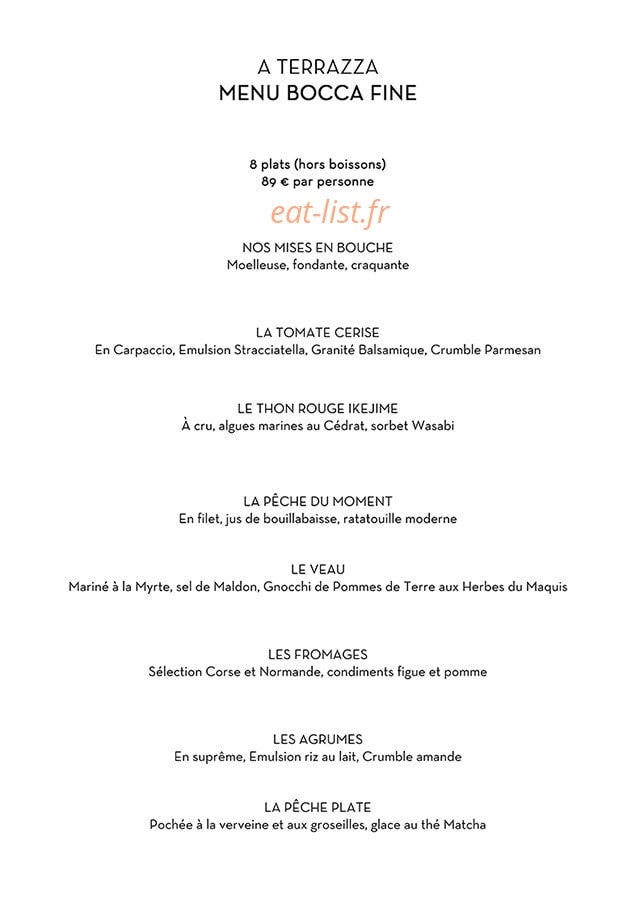 A TERRAZZA
MENU BOCCA FINE

8 plats (hors boissons)
89 € par personne

NOS MISES EN BOUCHE
Moelleuse, fondante, craquante

LA TOMATE CERISE
En Carpaccio, Emulsion Stracciatella, Granité Balsamique, Crumble Parmesan

LE THON ROUGE IKEJIME
À cru, algues marines au Cédrat, sorbet Wasabi

LA PÊCHE DU MOMENT
En filet, jus de bouillabaisse, ratatouille moderne

LE VEAU
Mariné à la Myrte, sel de Maldon, Gnocchi de Pommes de Terre aux Herbes du Maquis

LES FROMAGES
Sélection Corse et Normande, condiments figue et pomme

LES AGRUMES
En suprême, Emulsion riz au lait, Crumble amande

LA PÊCHE PLATE
Pochée à la verveine et aux groseilles, glace au thé Matcha

eat-list.fr